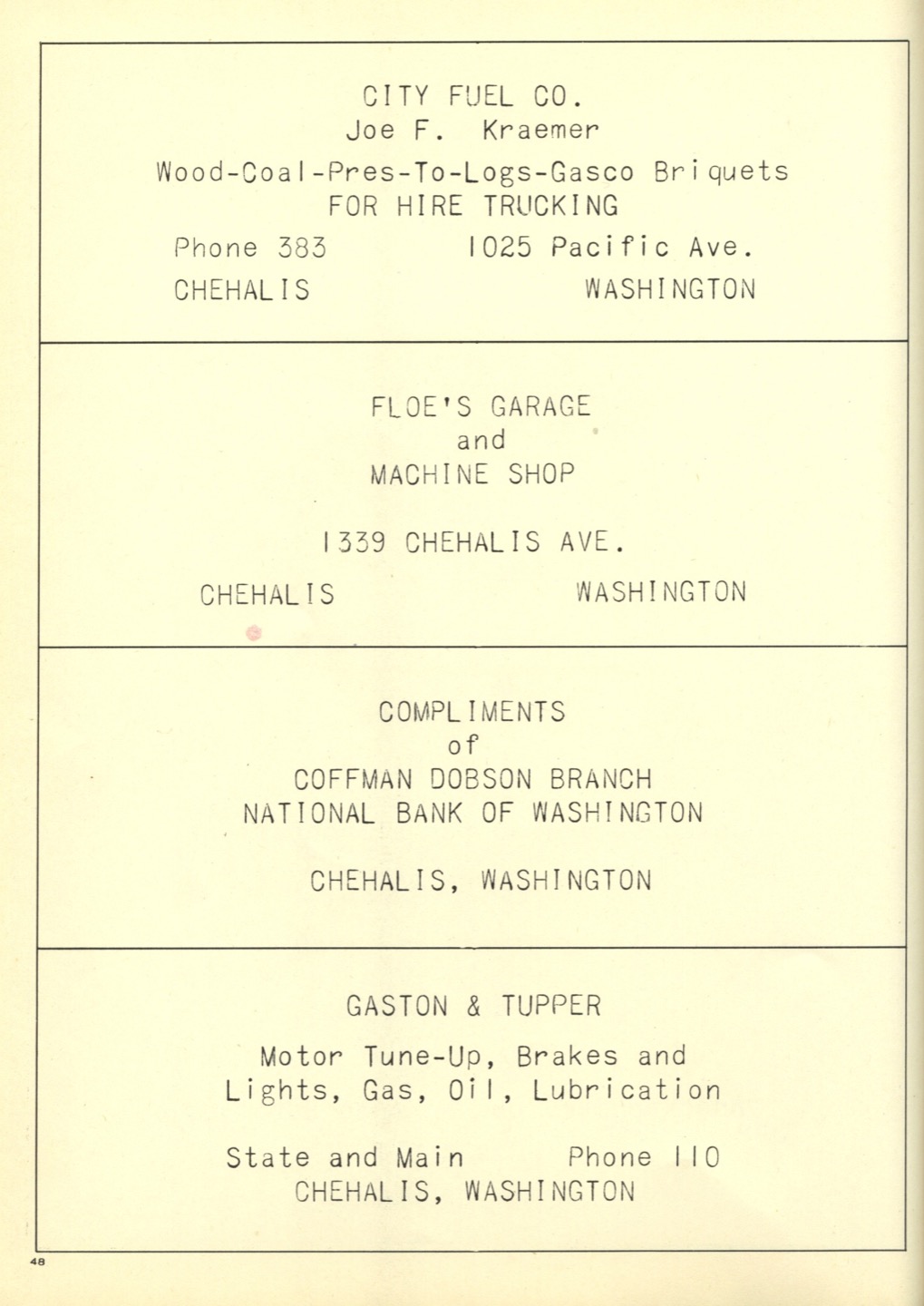 CITY FUEL CO.
Joe F. Kraemer
Wood-Coal-Pres-To-Logs-Gasco Briquets
FOR HIRE TRUCKING
Phone 383 1025 Pacific Ave.
CHEHALIS WASHINGTON

FLOE'S GARAGE
and
MACHINE SHOP

1339 CHEHALIS AVE.

CHEHALIS WASHINGTON

COMPLIMENTS
of
COFFMAN DOBSON BRANCH
NATIONAL BANK OF WASHINGTON

CHEHALIS, WASHINGTON

GASTON & TUPPER

Motor Tune-Up, Brakes and Lights, Gas, Oil, Lubrication

State and Main Phone 110
CHEHALIS, WASHINGTON

48